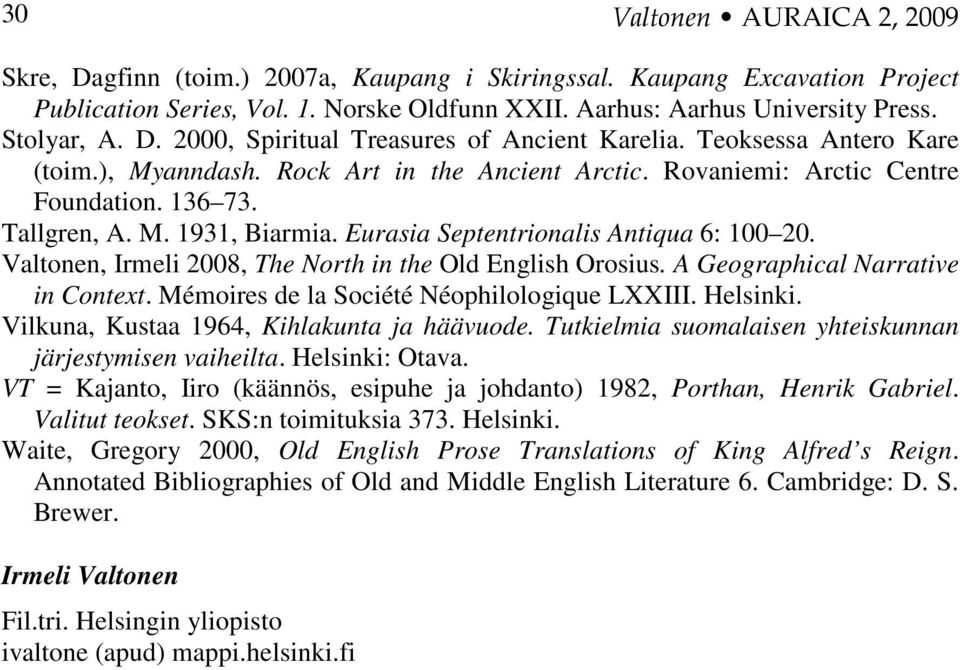 30

Valtonen • AURAICA 2, 2009

Skre, Dagfinn (toim.) 2007a, Kaupang i Skiringssal. Kaupang Excavation Project Publication Series, Vol. 1. Norske Oldfunn XXII. Aarhus: Aarhus University Press.

Stolyar, A. D. 2000, Spiritual Treasures of Ancient Karelia. Teoksessa Antero Kare (toim.), Myanndash. Rock Art in the Ancient Arctic. Rovaniemi: Arctic Centre Foundation. 136–73.

Tallgren, A. M. 1931, Biarmia. Eurasia Septentrionalis Antiqua 6: 100–20.

Valtonen, Irmeli 2008, The North in the Old English Orosius. A Geographical Narrative in Context. Mémoires de la Société Néophilologique LXXIII. Helsinki.

Vilkuna, Kustaa 1964, Kihlakunta ja häävuode. Tutkielmia suomalaisen yhteiskunnan järjestymisen vaiheilta. Helsinki: Otava.

VT = Kajanto, Iiro (käännös, esipuhe ja johdanto) 1982, Porthan, Henrik Gabriel. Valitut teokset. SKS:n toimituksia 373. Helsinki.

Waite, Gregory 2000, Old English Prose Translations of King Alfred's Reign. Annotated Bibliographies of Old and Middle English Literature 6. Cambridge: D. S. Brewer.

Irmeli Valtonen

Fil.tri. Helsingin yliopisto
ivaltone (apud) mappi.helsinki.fi